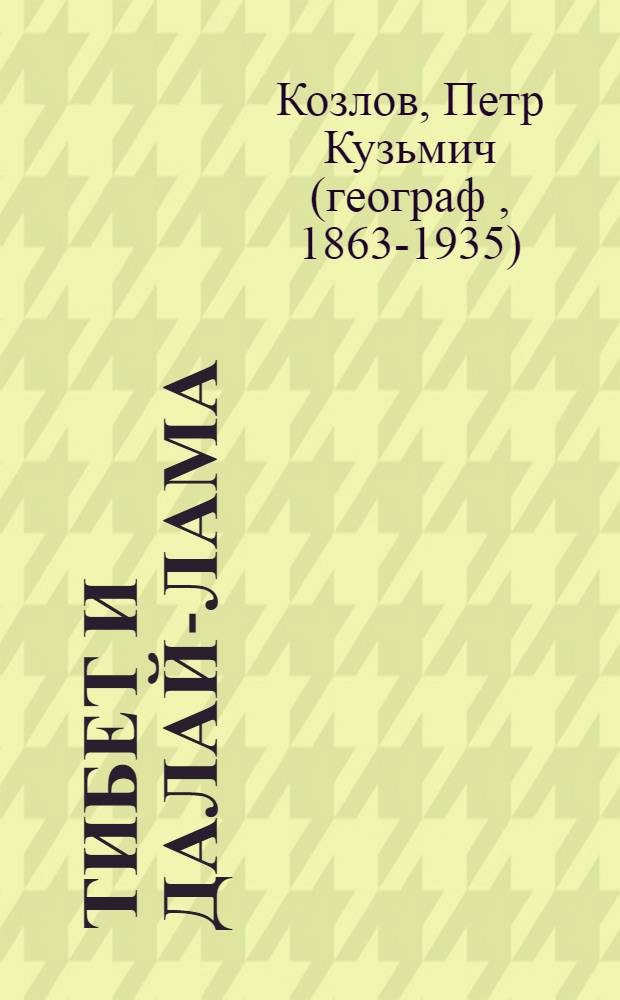 Козлов, Петр Кузьмич (географ , 1863-1935)

ТИБЕТ И ДАЛАЙ-ЛАМА